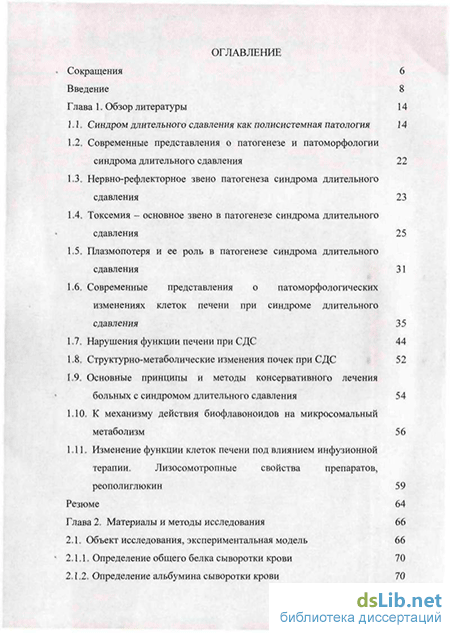 ОГЛАВЛЕНИЕ

Сокращения 6

Введение 8

Глава 1. Обзор литературы 14

1.1. Синдром длительного сдавления как полисистемная патология 14

1.2. Современные представления о патогенезе и патоморфологии синдрома длительного сдавления 22

1.3. Нервно-рефлекторное звено патогенеза синдрома длительного сдавления 23

1.4. Токсемия – основное звено в патогенезе синдрома длительного сдавления 25

1.5. Плазмопотеря и ее роль в патогенезе синдрома длительного сдавления 31

1.6. Современные представления о патоморфологических изменениях клеток печени при синдроме длительного сдавления 35

1.7. Нарушения функции печени при СДС 44

1.8. Структурно-метаболические изменения почек при СДС 52

1.9. Основные принципы и методы консервативного лечения больных с синдромом длительного сдавления 54

1.10. К механизму действия биофлавоноидов на микросомальный метаболизм 56

1.11. Изменение функции клеток печени под влиянием инфузионной терапии. Лизосомотропные свойства препаратов, реополиглюкин 59

Резюме 64

Глава 2. Материалы и методы исследования 66

2.1. Объект исследования, экспериментальная модель 66

2.1.1. Определение общего белка сыворотки крови 70

2.1.2. Определение альбумина сыворотки крови 70

dsLib.net
библиотека диссертаций